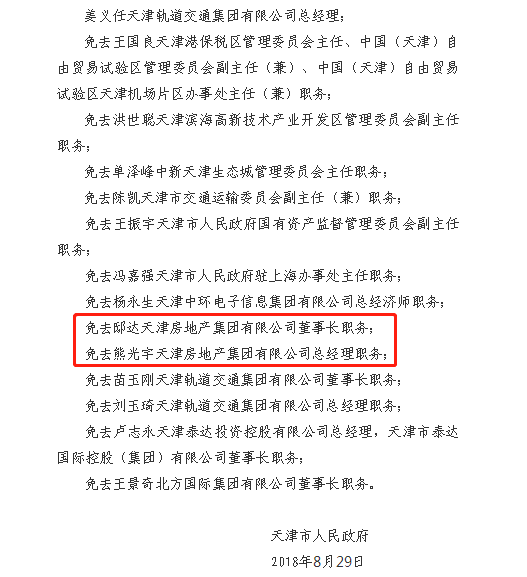 姜义任天津轨道交通集团有限公司总经理；

免去王国良天津港保税区管理委员会主任、中国（天津）自由贸易试验区管理委员会副主任（兼）、中国（天津）自由贸易试验区天津机场片区办事处主任（兼）职务；

免去洪世聪天津滨海高新技术产业开发区管理委员会副主任职务；

免去单泽峰中新天津生态城管理委员会主任职务；

免去陈凯天津市交通运输委员会副主任（兼）职务；

免去王振宇天津市人民政府国有资产监督管理委员会副主任职务；

免去冯嘉强天津市人民政府驻上海办事处主任职务；

免去杨永生天津中环电子信息集团有限公司总经济师职务；

免去邸达天津房地产集团有限公司董事长职务；

免去熊光宇天津房地产集团有限公司总经理职务；

免去苗玉刚天津轨道交通集团有限公司董事长职务；

免去刘玉琦天津轨道交通集团有限公司总经理职务；

免去卢志永天津泰达投资控股有限公司总经理，天津市泰达国际控股（集团）有限公司董事长职务；

免去王景奇北方国际集团有限公司董事长职务。

天津市人民政府

2018年8月29日